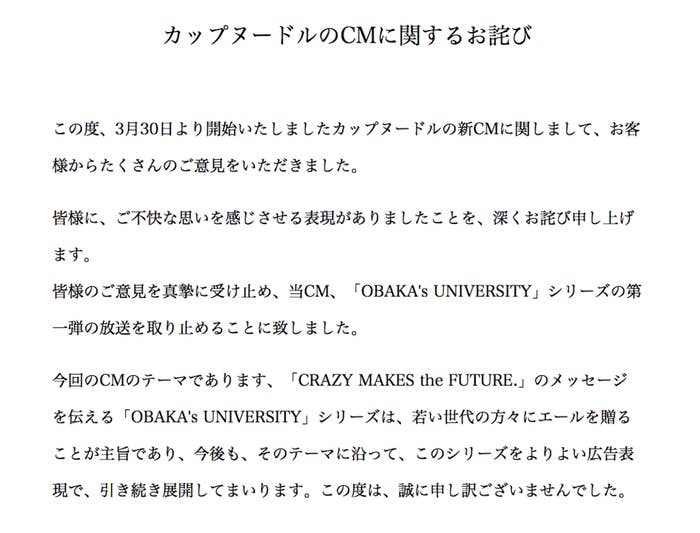 カップヌードルのCMに関するお詫び

この度、3月30日より開始いたしましたカップヌードルの新CMに関しまして、お客様からたくさんのご意見をいただきました。

皆様に、ご不快な思いを感じさせる表現がありましたことを、深くお詫び申し上げます。
皆様のご意見を真摯に受け止め、当CM、「OBAKA's UNIVERSITY」シリーズの第一弾の放送を取り止めることに致しました。

今回のCMのテーマであります、「CRAZY MAKES the FUTURE.」のメッセージを伝える「OBAKA's UNIVERSITY」シリーズは、若い世代の方々にエールを贈ることが主旨であり、今後も、そのテーマに沿って、このシリーズをよりよい広告表現で、引き続き展開してまいります。この度は、誠に申し訳ございませんでした。